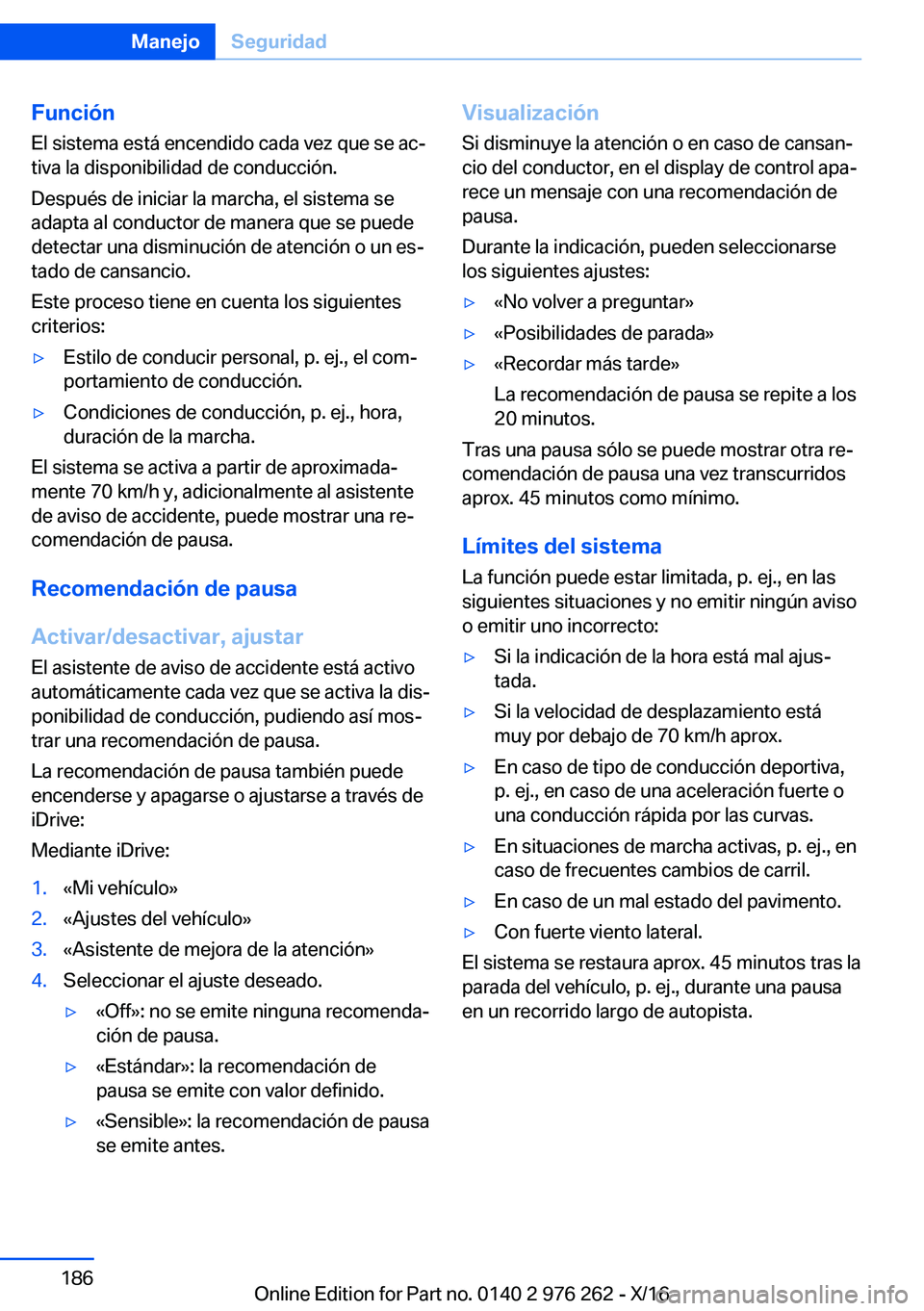 Manejo Seguridad

Función
El sistema está encendido cada vez que se activa la disponibilidad de conducción.

Después de iniciar la marcha, el sistema se adapta al conductor de manera que se puede detectar una disminución de atención o un estado de cansancio.

Este proceso tiene en cuenta los siguientes criterios:

▷ Estilo de conducir personal, p. ej., el comportamiento de conducción.

▷ Condiciones de conducción, p. ej., hora, duración de la marcha.

El sistema se activa a partir de aproximadamente 70 km/h y, adicionalmente al asistente de aviso de accidente, puede mostrar una recomendación de pausa.

Recomendación de pausa

Activar/desactivar, ajustar
El asistente de aviso de accidente está activo automáticamente cada vez que se activa la disponibilidad de conducción, pudiendo así mostrar una recomendación de pausa.

La recomendación de pausa también puede encenderse y apagarse o ajustarse a través de iDrive:

Mediante iDrive:

1. «Mi vehículo»

2. «Ajustes del vehículo»

3. «Asistente de mejora de la atención»

4. Seleccionar el ajuste deseado.

▷ «Off»: no se emite ninguna recomendación de pausa.

▷ «Estándar»: la recomendación de pausa se emite con valor definido.

▷ «Sensible»: la recomendación de pausa se emite antes.

Visualización
Si disminuye la atención o en caso de cansancio del conductor, en el display de control aparece un mensaje con una recomendación de pausa.

Durante la indicación, pueden seleccionarse los siguientes ajustes:

▷ «No volver a preguntar»

▷ «Posibilidades de parada»

▷ «Recordar más tarde»

La recomendación de pausa se repite a los 20 minutos.

Tras una pausa sólo se puede mostrar otra recomendación de pausa una vez transcurridos aprox. 45 minutos como mínimo.

Límites del sistema
La función puede estar limitada, p. ej., en las siguientes situaciones y no emitir ningún aviso o emitir uno incorrecto:

▷ Si la indicación de la hora está mal ajustada.

▷ Si la velocidad de desplazamiento está muy por debajo de 70 km/h aprox.

▷ En caso de tipo de conducción deportiva, p. ej., en caso de una aceleración fuerte o una conducción rápida por las curvas.

▷ En situaciones de marcha activas, p. ej., en caso de frecuentes cambios de carril.

▷ En caso de un mal estado del pavimento.

▷ Con fuerte viento lateral.

El sistema se restaura aprox. 45 minutos tras la parada del vehículo, p. ej., durante una pausa en un recorrido largo de autopista.

186

Online Edition for Part no. 0140 2 976 262 - X/16

carmanualsonline.info